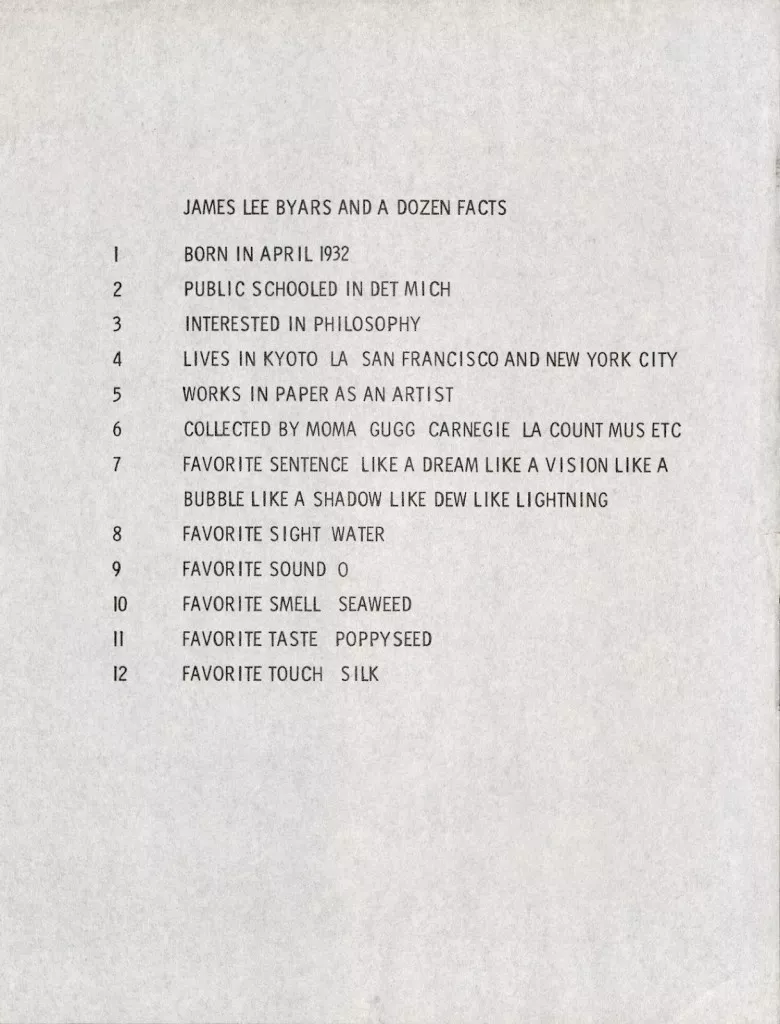 JAMES LEE BYARS AND A DOZEN FACTS

1 BORN IN APRIL 1932

2 PUBLIC SCHOOLED IN DET MICH

3 INTERESTED IN PHILOSOPHY

4 LIVES IN KYOTO LA SAN FRANCISCO AND NEW YORK CITY

5 WORKS IN PAPER AS AN ARTIST

6 COLLECTED BY MOMA GUGG CARNEGIE LA COUNT MUS ETC

7 FAVORITE SENTENCE LIKE A DREAM LIKE A VISION LIKE A BUBBLE LIKE A SHADOW LIKE DEW LIKE LIGHTNING

8 FAVORITE SIGHT WATER

9 FAVORITE SOUND O

10 FAVORITE SMELL SEAWEED

11 FAVORITE TASTE POPPYSEED

12 FAVORITE TOUCH SILK